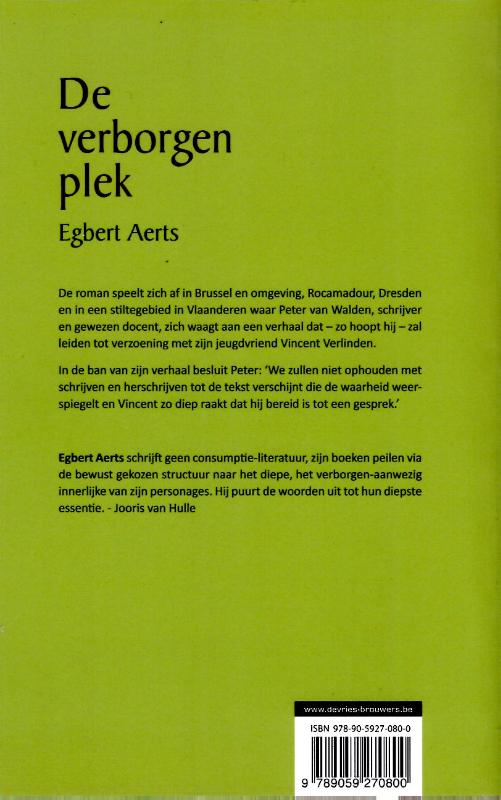 De verborgen plek

Egbert Aerts

De roman speelt zich af in Brussel en omgeving, Rocamadour, Dresden en in een stiltegebied in Vlaanderen waar Peter van Walden, schrijver en gewezen docent, zich waagt aan een verhaal dat – zo hoopt hij – zal leiden tot verzoening met zijn jeugdvriend Vincent Verlinden.

In de ban van zijn verhaal besluit Peter: 'We zullen niet ophouden met schrijven en herschrijven tot de tekst verschijnt die de waarheid weerspiegelt en Vincent zo diep raakt dat hij bereid is tot een gesprek.'

Egbert Aerts schrijft geen consumptie-literatuur, zijn boeken peilen via de bewust gekozen structuur naar het diepe, het verborgen-aanwezig innerlijke van zijn personages. Hij puurt de woorden uit tot hun diepste essentie. - Jooris van Hulle

www.devries-brouwers.be

ISBN 978-90-5927-080-0

9 789059 270800